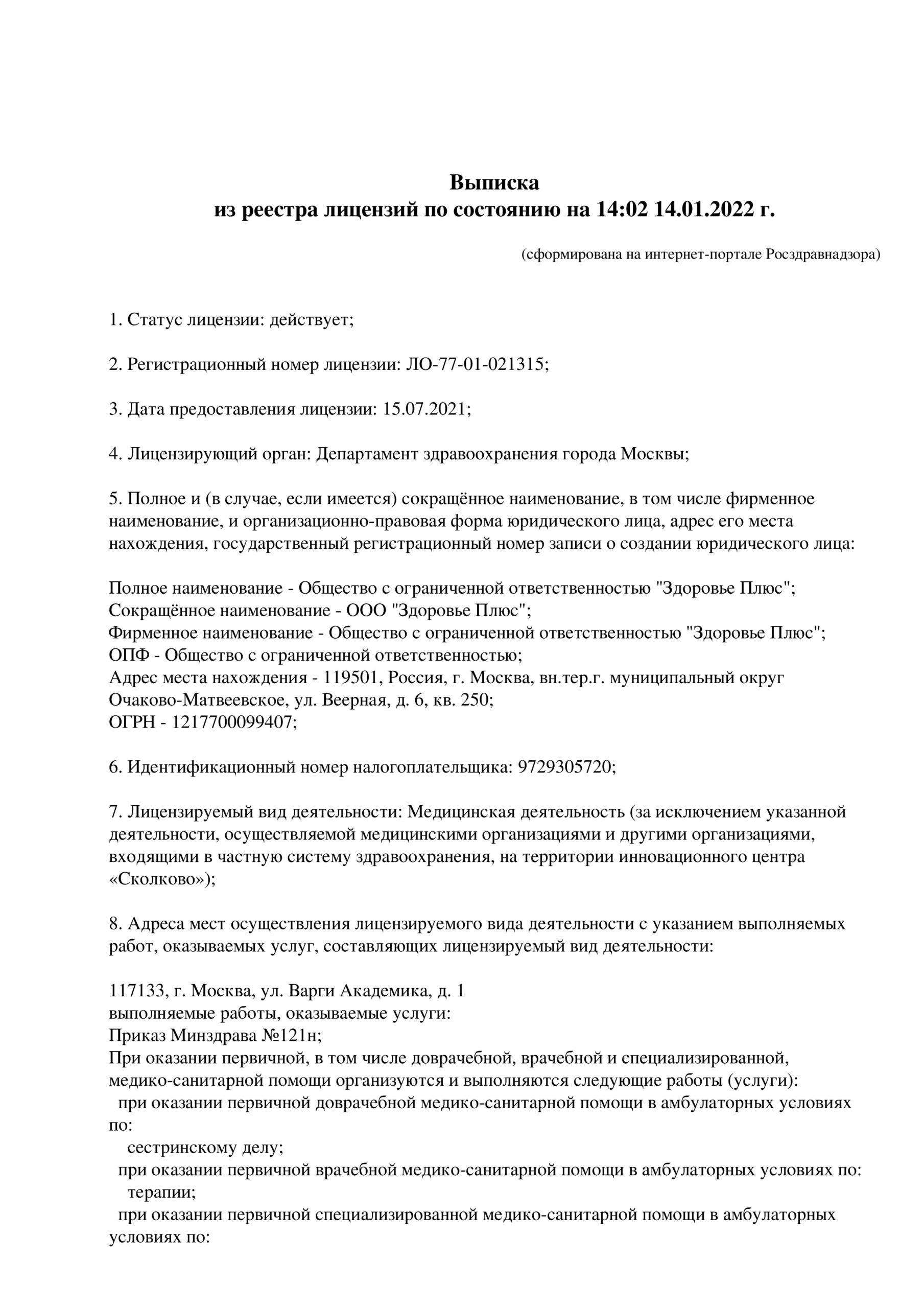 Выписка
из реестра лицензий по состоянию на 14:02 14.01.2022 г.

(сформирована на интернет-портале Росздравнадзора)

1. Статус лицензии: действует;

2. Регистрационный номер лицензии: ЛО-77-01-021315;

3. Дата предоставления лицензии: 15.07.2021;

4. Лицензирующий орган: Департамент здравоохранения города Москвы;

5. Полное и (в случае, если имеется) сокращённое наименование, в том числе фирменное наименование, и организационно-правовая форма юридического лица, адрес его места нахождения, государственный регистрационный номер записи о создании юридического лица:

Полное наименование - Общество с ограниченной ответственностью "Здоровье Плюс";
Сокращённое наименование - ООО "Здоровье Плюс";
Фирменное наименование - Общество с ограниченной ответственностью "Здоровье Плюс";
ОПФ - Общество с ограниченной ответственностью;
Адрес места нахождения - 119501, Россия, г. Москва, вн.тер.г. муниципальный округ Очаково-Матвеевское, ул. Веерная, д. 6, кв. 250;
ОГРН - 1217700099407;

6. Идентификационный номер налогоплательщика: 9729305720;

7. Лицензируемый вид деятельности: Медицинская деятельность (за исключением указанной деятельности, осуществляемой медицинскими организациями и другими организациями, входящими в частную систему здравоохранения, на территории инновационного центра «Сколково»);

8. Адреса мест осуществления лицензируемого вида деятельности с указанием выполняемых работ, оказываемых услуг, составляющих лицензируемый вид деятельности:

117133, г. Москва, ул. Варги Академика, д. 1
выполняемые работы, оказываемые услуги:
Приказ Минздрава №121н;
При оказании первичной, в том числе доврачебной, врачебной и специализированной, медико-санитарной помощи организуются и выполняются следующие работы (услуги):
при оказании первичной доврачебной медико-санитарной помощи в амбулаторных условиях по:
сестринскому делу;
при оказании первичной врачебной медико-санитарной помощи в амбулаторных условиях по:
терапии;
при оказании первичной специализированной медико-санитарной помощи в амбулаторных условиях по: